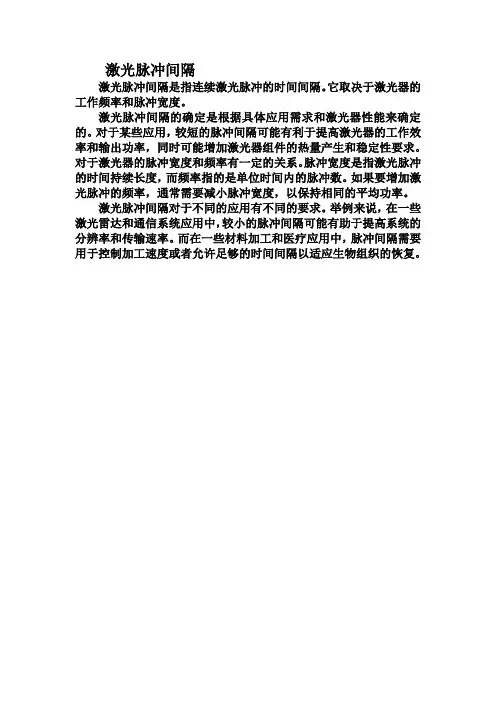 激光脉冲间隔

激光脉冲间隔是指连续激光脉冲的时间间隔。它取决于激光器的工作频率和脉冲宽度。

激光脉冲间隔的确定是根据具体应用需求和激光器性能来确定的。对于某些应用，较短的脉冲间隔可能有利于提高激光器的工作效率和输出功率，同时可能增加激光器组件的热量产生和稳定性要求。对于激光器的脉冲宽度和频率有一定的关系。脉冲宽度是指激光脉冲的时间持续长度，而频率指的是单位时间内的脉冲数。如果要增加激光脉冲的频率，通常需要减小脉冲宽度，以保持相同的平均功率。

激光脉冲间隔对于不同的应用有不同的要求。举例来说，在一些激光雷达和通信系统应用中，较小的脉冲间隔可能有助于提高系统的分辨率和传输速率。而在一些材料加工和医疗应用中，脉冲间隔需要用于控制加工速度或者允许足够的时间间隔以适应生物组织的恢复。